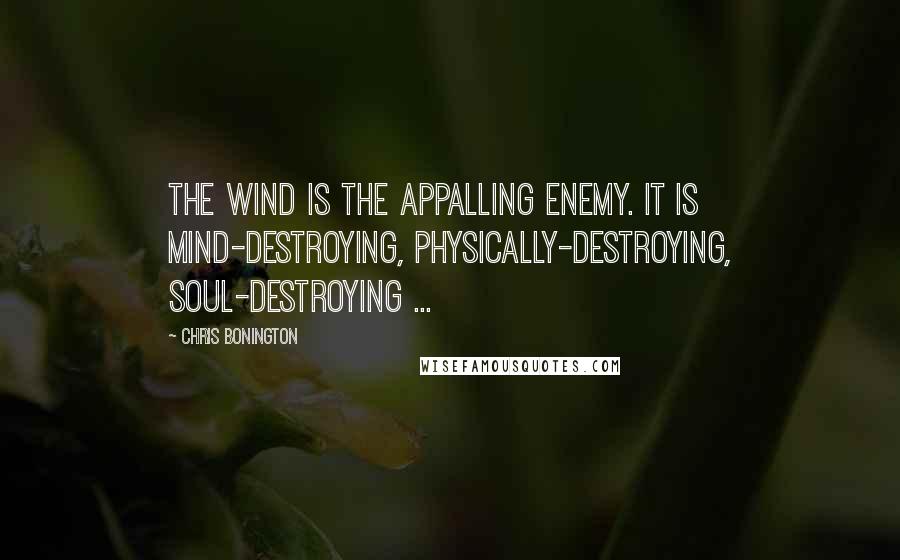 THE WIND IS THE APPALLING ENEMY. IT IS MIND-DESTROYING, PHYSICALLY-DESTROYING, SOUL-DESTROYING ...

- CHRIS BONINGTON

WISEFAMOUSQUOTES.COM